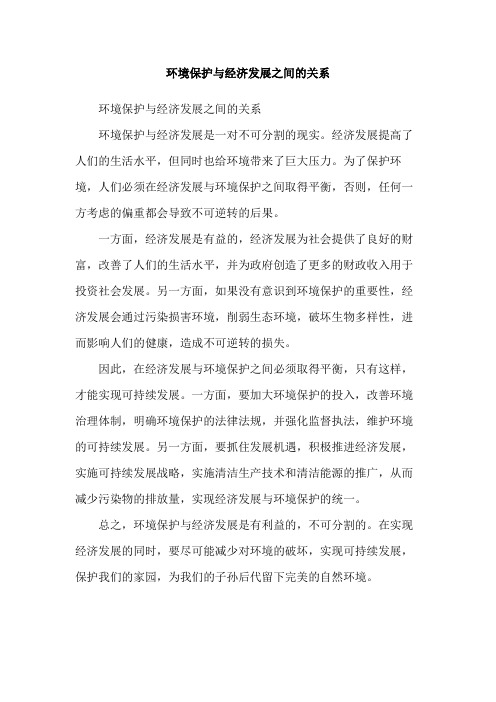 环境保护与经济发展之间的关系

环境保护与经济发展之间的关系

环境保护与经济发展是一对不可分割的现实。经济发展提高了人们的生活水平，但同时也给环境带来了巨大压力。为了保护环境，人们必须在经济发展与环境保护之间取得平衡，否则，任何一方考虑的偏重都会导致不可逆转的后果。

一方面，经济发展是有益的，经济发展为社会提供了良好的财富，改善了人们的生活水平，并为政府创造了更多的财政收入用于投资社会发展。另一方面，如果没有意识到环境保护的重要性，经济发展会通过污染损害环境，削弱生态环境，破坏生物多样性，进而影响人们的健康，造成不可逆转的损失。

因此，在经济发展与环境保护之间必须取得平衡，只有这样，才能实现可持续发展。一方面，要加大环境保护的投入，改善环境治理体制，明确环境保护的法律法规，并强化监督执法，维护环境的可持续发展。另一方面，要抓住发展机遇，积极推进经济发展，实施可持续发展战略，实施清洁生产技术和清洁能源的推广，从而减少污染物的排放量，实现经济发展与环境保护的统一。

总之，环境保护与经济发展是有利益的，不可分割的。在实现经济发展的同时，要尽可能减少对环境的破坏，实现可持续发展，保护我们的家园，为我们的子孙后代留下完美的自然环境。